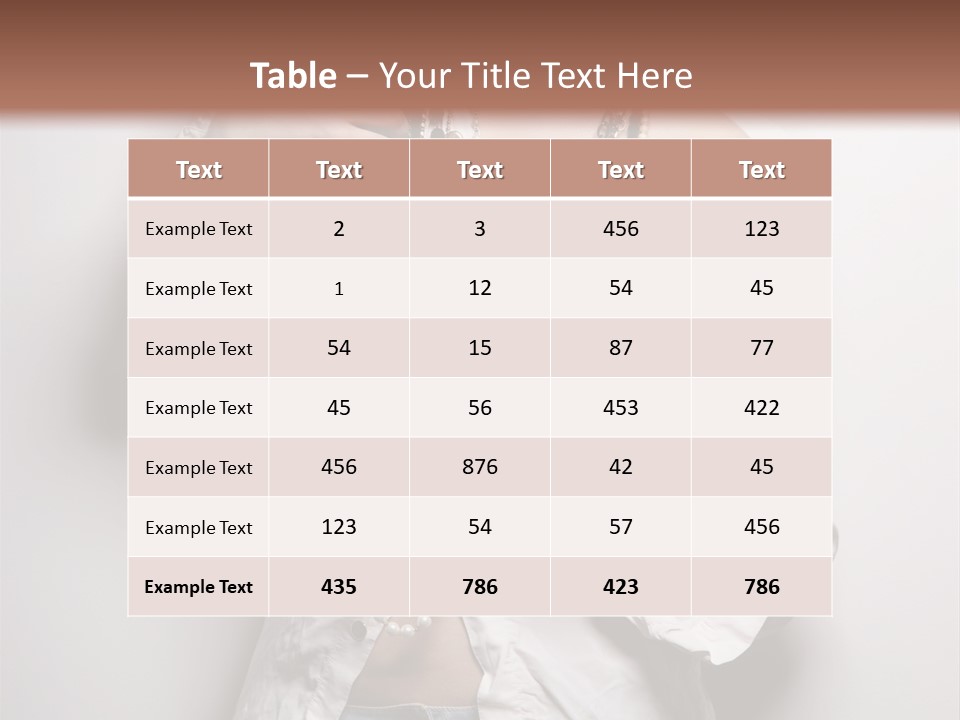 Table – Your Title Text Here

| Text | Text | Text | Text | Text |
|---|---|---|---|---|
| Example Text | 2 | 3 | 456 | 123 |
| Example Text | 1 | 12 | 54 | 45 |
| Example Text | 54 | 15 | 87 | 77 |
| Example Text | 45 | 56 | 453 | 422 |
| Example Text | 456 | 876 | 42 | 45 |
| Example Text | 123 | 54 | 57 | 456 |
| Example Text | 435 | 786 | 423 | 786 |